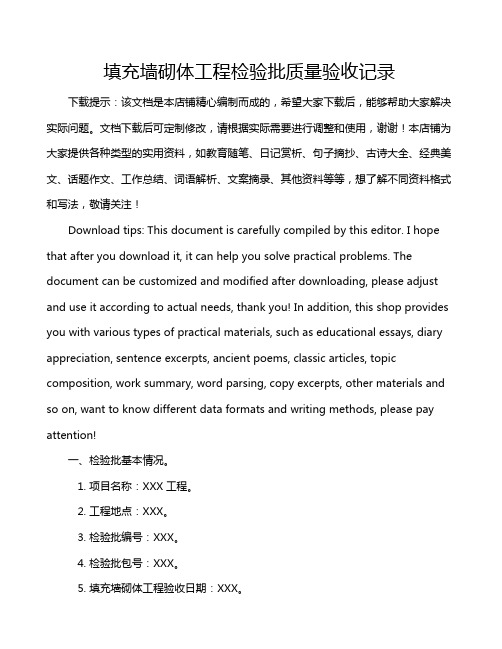 填充墙砌体工程检验批质量验收记录

下载提示：该文档是本店铺精心编制而成的，希望大家下载后，能够帮助大家解决实际问题。文档下载后可定制修改，请根据实际需要进行调整和使用，谢谢！本店铺为大家提供各种类型的实用资料，如教育随笔、日记赏析、句子摘抄、古诗大全、经典美文、话题作文、工作总结、词语解析、文案摘录、其他资料等等，想了解不同资料格式和写法，敬请关注！

Download tips: This document is carefully compiled by this editor. I hope that after you download it, it can help you solve practical problems. The document can be customized and modified after downloading, please adjust and use it according to actual needs, thank you! In addition, this shop provides you with various types of practical materials, such as educational essays, diary appreciation, sentence excerpts, ancient poems, classic articles, topic composition, work summary, word parsing, copy excerpts, other materials and so on, want to know different data formats and writing methods, please pay attention!

一、检验批基本情况。

1. 项目名称：XXX 工程。

2. 工程地点：XXX。

3. 检验批编号：XXX。

4. 检验批包号：XXX。

5. 填充墙砌体工程验收日期：XXX。